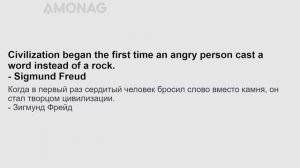 AMONAG

Civilization began the first time an angry person cast a word instead of a rock.
- Sigmund Freud

Когда в первый раз сердитый человек бросил слово вместо камня, он стал творцом цивилизации.
- Зигмунд Фрейд